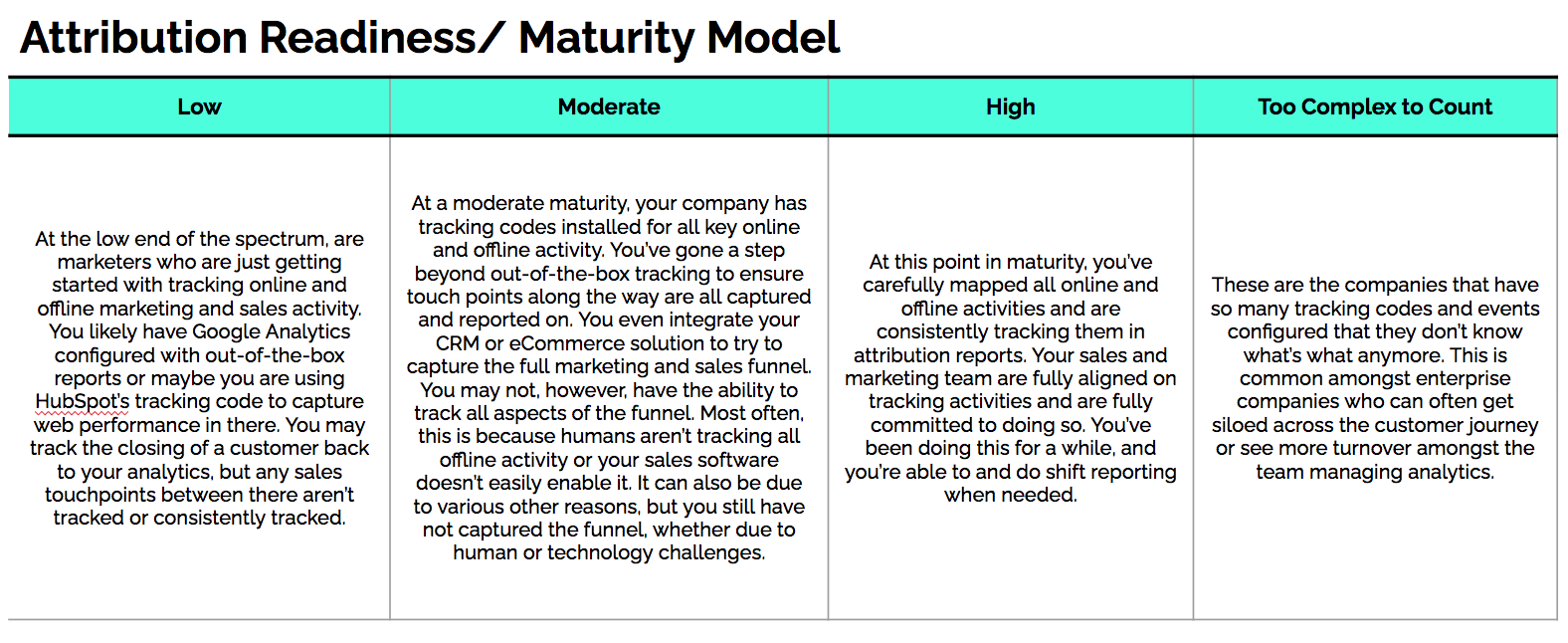 Attribution Readiness/ Maturity Model

| Low | Moderate | High | Too Complex to Count |
|---|---|---|---|
| At the low end of the spectrum, are marketers who are just getting started with tracking online and offline marketing and sales activity. You likely have Google Analytics configured with out-of-the-box reports or maybe you are using HubSpot's tracking code to capture web performance in there. You may track the closing of a customer back to your analytics, but any sales touchpoints between there aren't tracked or consistently tracked. | At a moderate maturity, your company has tracking codes installed for all key online and offline activity. You've gone a step beyond out-of-the-box tracking to ensure touch points along the way are all captured and reported on. You even integrate your CRM or eCommerce solution to try to capture the full marketing and sales funnel. You may not, however, have the ability to track all aspects of the funnel. Most often, this is because humans aren't tracking all offline activity or your sales software doesn't easily enable it. It can also be due to various other reasons, but you still have not captured the funnel, whether due to human or technology challenges. | At this point in maturity, you've carefully mapped all online and offline activities and are consistently tracking them in attribution reports. Your sales and marketing team are fully aligned on tracking activities and are fully committed to doing so. You've been doing this for a while, and you're able to and do shift reporting when needed. | These are the companies that have so many tracking codes and events configured that they don't know what's what anymore. This is common amongst enterprise companies who can often get siloed across the customer journey or see more turnover amongst the team managing analytics. |